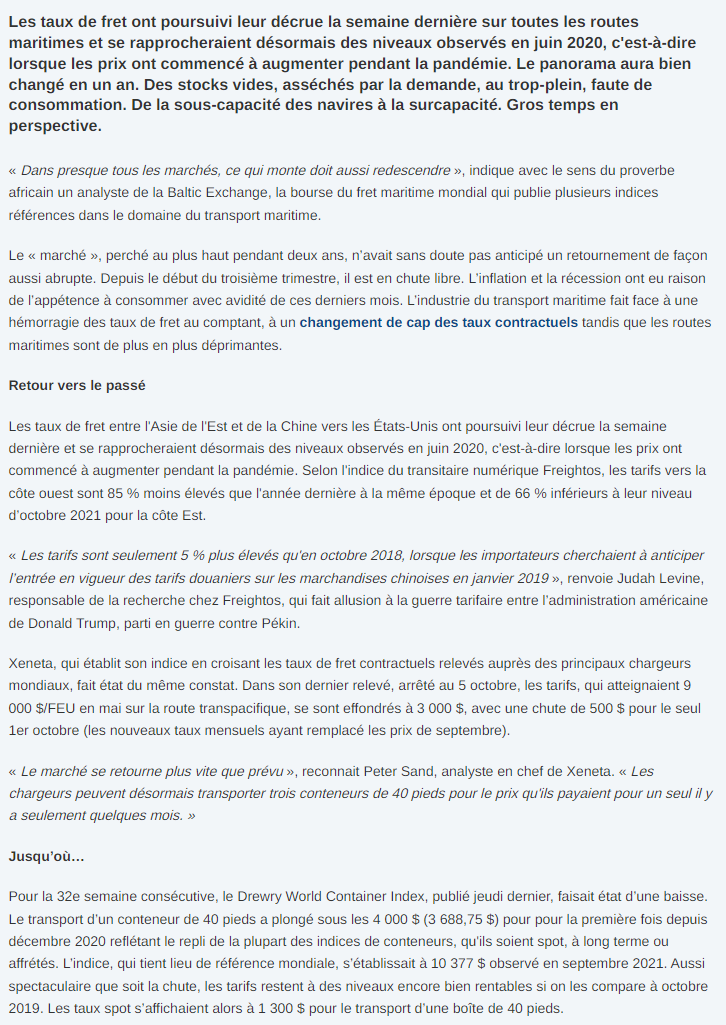 Les taux de fret ont poursuivi leur décrue la semaine dernière sur toutes les routes maritimes et se rapprocheraient désormais des niveaux observés en juin 2020, c'est-à-dire lorsque les prix ont commencé à augmenter pendant la pandémie. Le panorama aura bien changé en un an. Des stocks vides, asséchés par la demande, au trop-plein, faute de consommation. De la sous-capacité des navires à la surcapacité. Gros temps en perspective.

« Dans presque tous les marchés, ce qui monte doit aussi redescendre », indique avec le sens du proverbe africain un analyste de la Baltic Exchange, la bourse du fret maritime mondial qui publie plusieurs indices références dans le domaine du transport maritime.

Le « marché », perché au plus haut pendant deux ans, n'avait sans doute pas anticipé un retournement de façon aussi abrupte. Depuis le début du troisième trimestre, il est en chute libre. L'inflation et la récession ont eu raison de l'appétence à consommer avec avidité de ces derniers mois. L'industrie du transport maritime fait face à une hémorragie des taux de fret au comptant, à un changement de cap des taux contractuels tandis que les routes maritimes sont de plus en plus déprimantes.

Retour vers le passé

Les taux de fret entre l'Asie de l'Est et de la Chine vers les États-Unis ont poursuivi leur décrue la semaine dernière et se rapprocheraient désormais des niveaux observés en juin 2020, c'est-à-dire lorsque les prix ont commencé à augmenter pendant la pandémie. Selon l'indice du transitaire numérique Freightos, les tarifs vers la côte ouest sont 85 % moins élevés que l'année dernière à la même époque et de 66 % inférieurs à leur niveau d'octobre 2021 pour la côte Est.

« Les tarifs sont seulement 5 % plus élevés qu'en octobre 2018, lorsque les importateurs cherchaient à anticiper l'entrée en vigueur des tarifs douaniers sur les marchandises chinoises en janvier 2019 », renvoie Judah Levine, responsable de la recherche chez Freightos, qui fait allusion à la guerre tarifaire entre l'administration américaine de Donald Trump, parti en guerre contre Pékin.

Xeneta, qui établit son indice en croisant les taux de fret contractuels relevés auprès des principaux chargeurs mondiaux, fait état du même constat. Dans son dernier relevé, arrêté au 5 octobre, les tarifs, qui atteignaient 9 000 $/FEU en mai sur la route transpacifique, se sont effondrés à 3 000 $, avec une chute de 500 $ pour le seul 1er octobre (les nouveaux taux mensuels ayant remplacé les prix de septembre).

« Le marché se retourne plus vite que prévu », reconnait Peter Sand, analyste en chef de Xeneta. « Les chargeurs peuvent désormais transporter trois conteneurs de 40 pieds pour le prix qu'ils payaient pour un seul il y a seulement quelques mois. »

Jusqu'où…

Pour la 32e semaine consécutive, le Drewry World Container Index, publié jeudi dernier, faisait état d'une baisse. Le transport d'un conteneur de 40 pieds a plongé sous les 4 000 $ (3 688,75 $) pour pour la première fois depuis décembre 2020 reflétant le repli de la plupart des indices de conteneurs, qu'ils soient spot, à long terme ou affrétés. L'indice, qui tient lieu de référence mondiale, s'établissait à 10 377 $ observé en septembre 2021. Aussi spectaculaire que soit la chute, les tarifs restent à des niveaux encore bien rentables si on les compare à octobre 2019. Les taux spot s'affichaient alors à 1 300 $ pour le transport d'une boîte de 40 pieds.